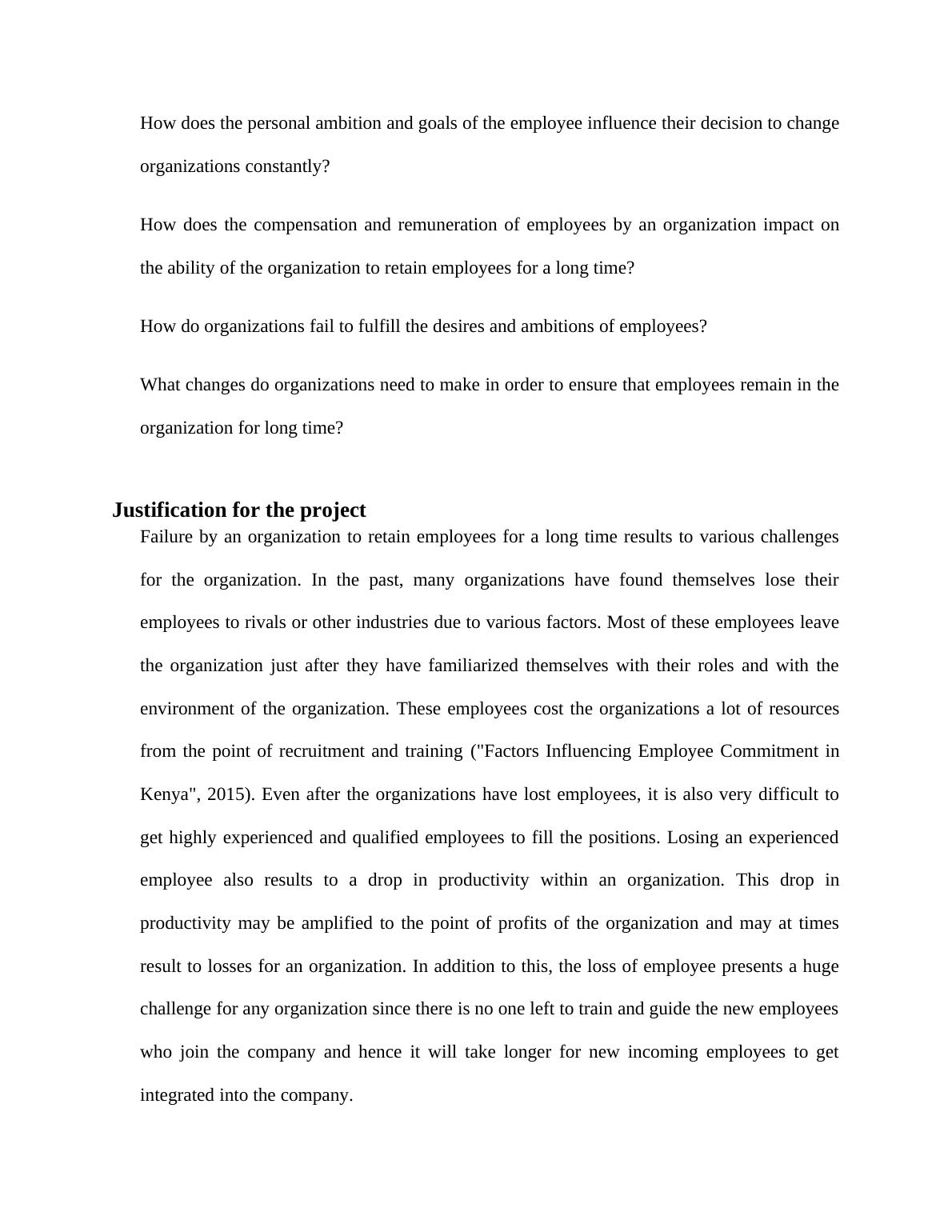 How does the personal ambition and goals of the employee influence their decision to change organizations constantly?

How does the compensation and remuneration of employees by an organization impact on the ability of the organization to retain employees for a long time?

How do organizations fail to fulfill the desires and ambitions of employees?

What changes do organizations need to make in order to ensure that employees remain in the organization for long time?

Justification for the project

Failure by an organization to retain employees for a long time results to various challenges for the organization. In the past, many organizations have found themselves lose their employees to rivals or other industries due to various factors. Most of these employees leave the organization just after they have familiarized themselves with their roles and with the environment of the organization. These employees cost the organizations a lot of resources from the point of recruitment and training ("Factors Influencing Employee Commitment in Kenya", 2015). Even after the organizations have lost employees, it is also very difficult to get highly experienced and qualified employees to fill the positions. Losing an experienced employee also results to a drop in productivity within an organization. This drop in productivity may be amplified to the point of profits of the organization and may at times result to losses for an organization. In addition to this, the loss of employee presents a huge challenge for any organization since there is no one left to train and guide the new employees who join the company and hence it will take longer for new incoming employees to get integrated into the company.